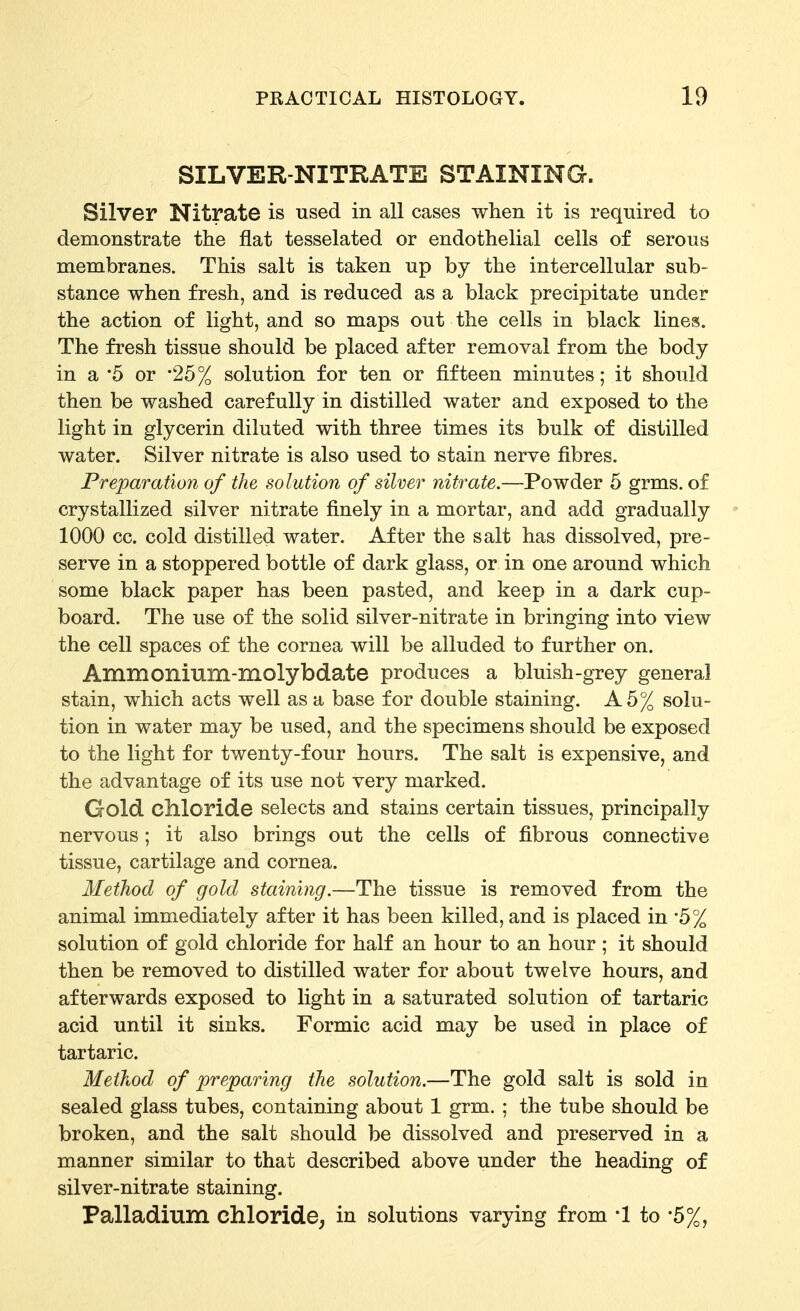 PRACTICAL HISTOLOGY. 19

SILVER-NITRATE STAINING.

Silver Nitrate is used in all cases when it is required to demonstrate the flat tesselated or endothelial cells of serous membranes. This salt is taken up by the intercellular substance when fresh, and is reduced as a black precipitate under the action of light, and so maps out the cells in black lines. The fresh tissue should be placed after removal from the body in a ·5 or ·25% solution for ten or fifteen minutes; it should then be washed carefully in distilled water and exposed to the light in glycerin diluted with three times its bulk of distilled water. Silver nitrate is also used to stain nerve fibres.

Preparation of the solution of silver nitrate.—Powder 5 grms. of crystallized silver nitrate finely in a mortar, and add gradually 1000 cc. cold distilled water. After the salt has dissolved, preserve in a stoppered bottle of dark glass, or in one around which some black paper has been pasted, and keep in a dark cupboard. The use of the solid silver-nitrate in bringing into view the cell spaces of the cornea will be alluded to further on.

Ammonium-molybdate produces a bluish-grey general stain, which acts well as a base for double staining. A 5% solution in water may be used, and the specimens should be exposed to the light for twenty-four hours. The salt is expensive, and the advantage of its use not very marked.

Gold chloride selects and stains certain tissues, principally nervous; it also brings out the cells of fibrous connective tissue, cartilage and cornea.

Method of gold staining.—The tissue is removed from the animal immediately after it has been killed, and is placed in ·5% solution of gold chloride for half an hour to an hour; it should then be removed to distilled water for about twelve hours, and afterwards exposed to light in a saturated solution of tartaric acid until it sinks. Formic acid may be used in place of tartaric.

Method of preparing the solution.—The gold salt is sold in sealed glass tubes, containing about 1 grm.; the tube should be broken, and the salt should be dissolved and preserved in a manner similar to that described above under the heading of silver-nitrate staining.

Palladium chloride, in solutions varying from ·1 to ·5%,